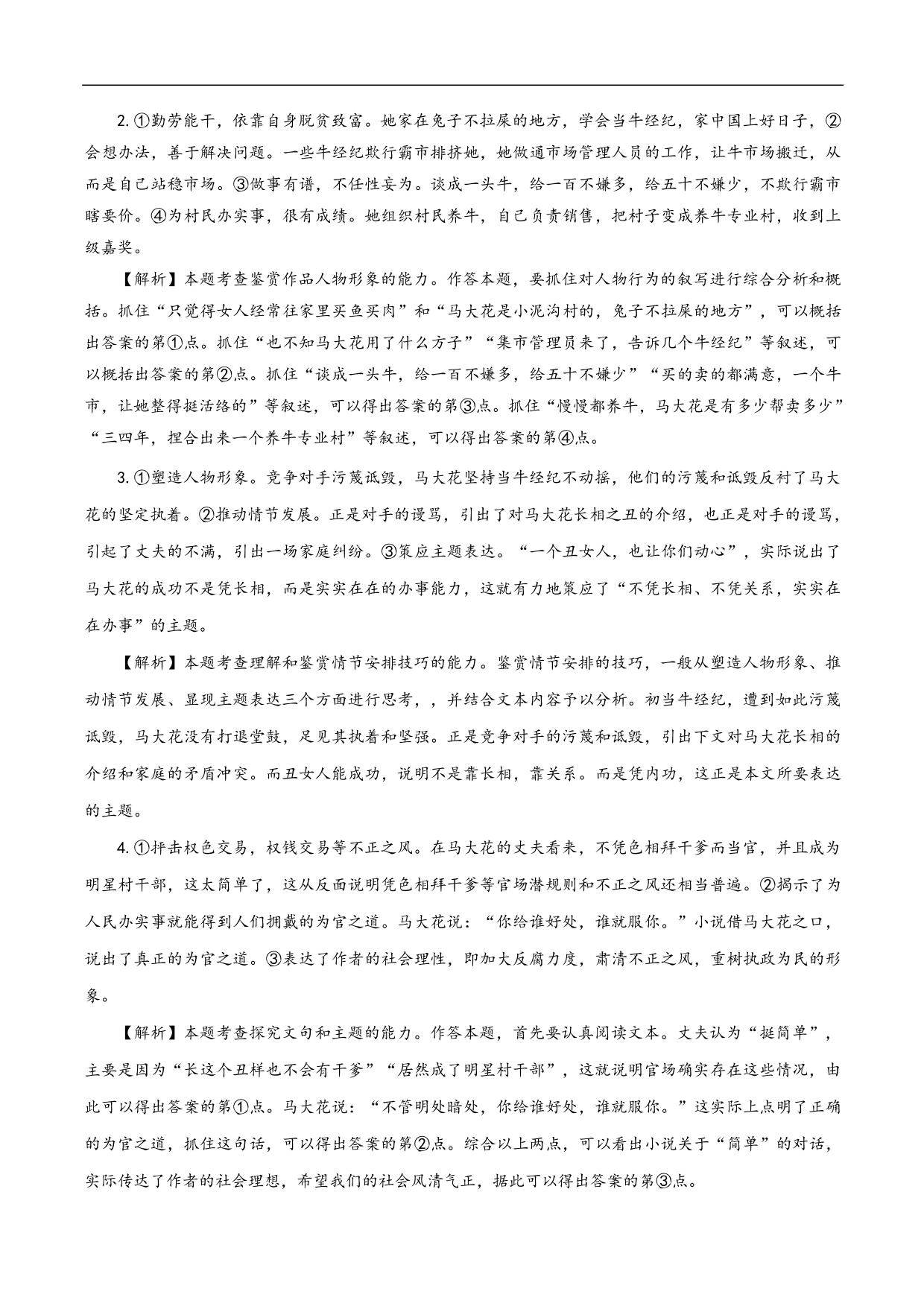 2. ①勤劳能干，依靠自身脱贫致富。她家在兔子不拉屎的地方，学会当牛经纪，家中国上好日子，②会想办法，善于解决问题。一些牛经纪欺行霸市排挤她，她做通市场管理人员的工作，让牛市场搬迁，从而是自己站稳市场。③做事有谱，不任性妄为。谈成一头牛，给一百不嫌多，给五十不嫌少，不欺行霸市瞎要价。④为村民办实事，很有成绩。她组织村民养牛，自己负责销售，把村子变成养牛专业村，收到上级嘉奖。

【解析】本题考查鉴赏作品人物形象的能力。作答本题，要抓住对人物行为的叙写进行综合分析和概括。抓住“只觉得女人经常往家里买鱼买肉”和“马大花是小泥沟村的，兔子不拉屎的地方”，可以概括出答案的第①点。抓住“也不知马大花用了什么方子”“集市管理员来了，告诉几个牛经纪”等叙述，可以概括出答案的第②点。抓住“谈成一头牛，给一百不嫌多，给五十不嫌少”“买的卖的都满意，一个牛市，让她整得挺活络的”等叙述，可以得出答案的第③点。抓住“慢慢都养牛，马大花是有多少帮卖多少”“三四年，捏合出来一个养牛专业村”等叙述，可以得出答案的第④点。

3. ①塑造人物形象。竞争对手污蔑诋毁，马大花坚持当牛经纪不动摇，他们的污蔑和诋毁反衬了马大花的坚定执着。②推动情节发展。正是对手的谩骂，引出了对马大花长相之丑的介绍，也正是对手的谩骂，引起了丈夫的不满，引出一场家庭纠纷。③策应主题表达。“一个丑女人，也让你们动心”，实际说出了马大花的成功不是凭长相，而是实实在在的办事能力，这就有力地策应了“不凭长相、不凭关系，实实在在办事”的主题。

【解析】本题考查理解和鉴赏情节安排技巧的能力。鉴赏情节安排的技巧，一般从塑造人物形象、推动情节发展、显现主题表达三个方面进行思考，，并结合文本内容予以分析。初当牛经纪，遭到如此污蔑诋毁，马大花没有打退堂鼓，足见其执着和坚强。正是竞争对手的污蔑和诋毁，引出下文对马大花长相的介绍和家庭的矛盾冲突。而丑女人能成功，说明不是靠长相，靠关系。而是凭内功，这正是本文所要表达的主题。

4. ①抨击权色交易，权钱交易等不正之风。在马大花的丈夫看来，不凭色相拜干爹而当官，并且成为明星村干部，这太简单了，这从反面说明凭色相拜干爹等官场潜规则和不正之风还相当普遍。②揭示了为人民办实事就能得到人们拥戴的为官之道。马大花说：“你给谁好处，谁就服你。”小说借马大花之口，说出了真正的为官之道。③表达了作者的社会理性，即加大反腐力度，肃清不正之风，重树执政为民的形象。

【解析】本题考查探究文句和主题的能力。作答本题，首先要认真阅读文本。丈夫认为“挺简单”，主要是因为“长这个丑样也不会有干爹”“居然成了明星村干部”，这就说明官场确实存在这些情况，由此可以得出答案的第①点。马大花说：“不管明处暗处，你给谁好处，谁就服你。”这实际上点明了正确的为官之道，抓住这句话，可以得出答案的第②点。综合以上两点，可以看出小说关于“简单”的对话，实际传达了作者的社会理想，希望我们的社会风清气正，据此可以得出答案的第③点。